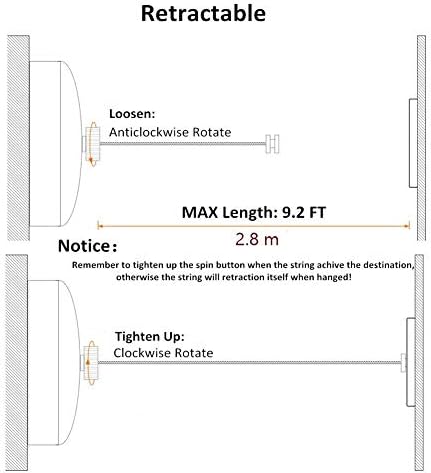 Retractable

Loosen:
Anticlockwise Rotate

MAX Length: 9.2 FT

2.8 m

Notice:

Remember to tighten up the spin button when the string achive the destination, otherwise the string will retraction itself when hanged!

Tighten Up:
Clockwise Rotate